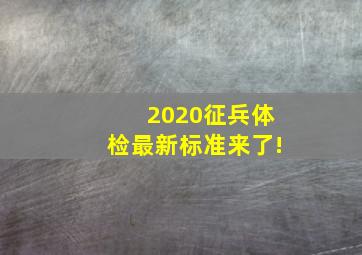 2020征兵体检最新标准来了!